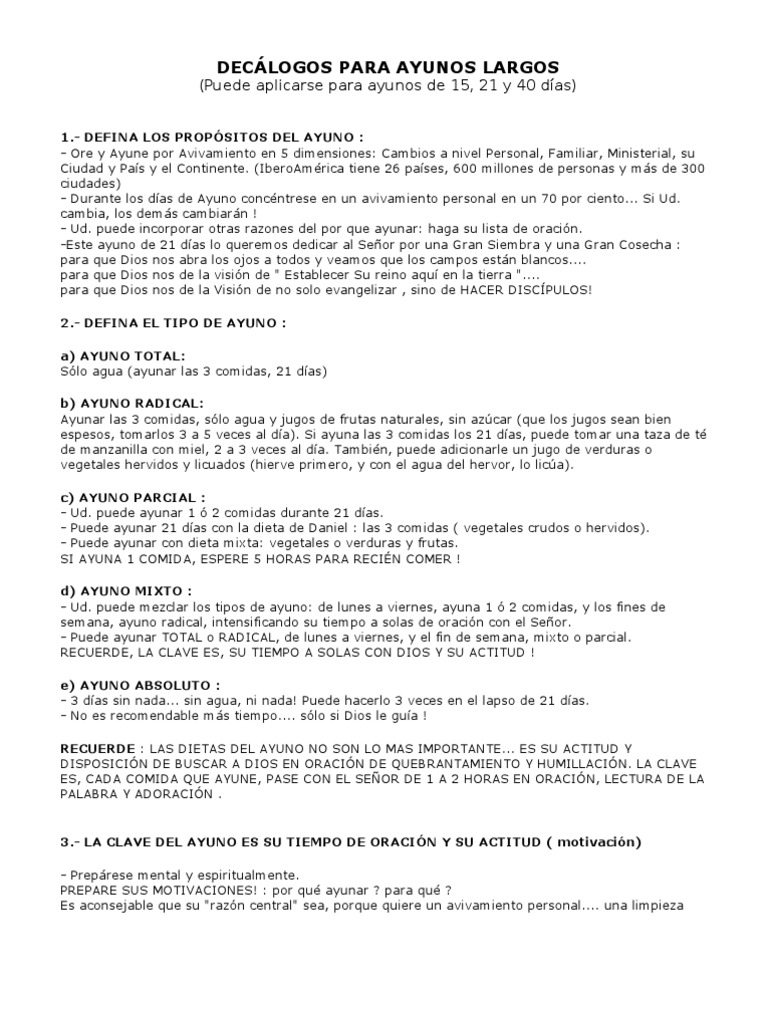 DECÁLOGOS PARA AYUNOS LARGOS
(Puede aplicarse para ayunos de 15, 21 y 40 días)

1.- DEFINA LOS PROPÓSITOS DEL AYUNO :
- Ore y Ayune por Avivamiento en 5 dimensiones: Cambios a nivel Personal, Familiar, Ministerial, su Ciudad y País y el Continente. (IberoAmérica tiene 26 países, 600 millones de personas y más de 300 ciudades)
- Durante los días de Ayuno concéntrese en un avivamiento personal en un 70 por ciento... Si Ud. cambia, los demás cambiarán !
- Ud. puede incorporar otras razones del por que ayunar: haga su lista de oración.
-Este ayuno de 21 días lo queremos dedicar al Señor por una Gran Siembra y una Gran Cosecha :
para que Dios nos abra los ojos a todos y veamos que los campos están blancos....
para que Dios nos de la visión de " Establecer Su reino aquí en la tierra "....
para que Dios nos de la Visión de no solo evangelizar , sino de HACER DISCÍPULOS!

2.- DEFINA EL TIPO DE AYUNO :

a) AYUNO TOTAL:
Sólo agua (ayunar las 3 comidas, 21 días)

b) AYUNO RADICAL:
Ayunar las 3 comidas, sólo agua y jugos de frutas naturales, sin azúcar (que los jugos sean bien espesos, tomarlos 3 a 5 veces al día). Si ayuna las 3 comidas los 21 días, puede tomar una taza de té de manzanilla con miel, 2 a 3 veces al día. También, puede adicionarle un jugo de verduras o vegetales hervidos y licuados (hierve primero, y con el agua del hervor, lo licúa).

c) AYUNO PARCIAL :
- Ud. puede ayunar 1 ó 2 comidas durante 21 días.
- Puede ayunar 21 días con la dieta de Daniel : las 3 comidas ( vegetales crudos o hervidos).
- Puede ayunar con dieta mixta: vegetales o verduras y frutas.
SI AYUNA 1 COMIDA, ESPERE 5 HORAS PARA RECIÉN COMER !

d) AYUNO MIXTO :
- Ud. puede mezclar los tipos de ayuno: de lunes a viernes, ayuna 1 ó 2 comidas, y los fines de semana, ayuno radical, intensificando su tiempo a solas de oración con el Señor.
- Puede ayunar TOTAL o RADICAL, de lunes a viernes, y el fin de semana, mixto o parcial.
RECUERDE, LA CLAVE ES, SU TIEMPO A SOLAS CON DIOS Y SU ACTITUD !

e) AYUNO ABSOLUTO :
- 3 días sin nada... sin agua, ni nada! Puede hacerlo 3 veces en el lapso de 21 días.
- No es recomendable más tiempo.... sólo si Dios le guía !

RECUERDE : LAS DIETAS DEL AYUNO NO SON LO MAS IMPORTANTE... ES SU ACTITUD Y DISPOSICIÓN DE BUSCAR A DIOS EN ORACIÓN DE QUEBRANTAMIENTO Y HUMILLACIÓN. LA CLAVE ES, CADA COMIDA QUE AYUNE, PASE CON EL SEÑOR DE 1 A 2 HORAS EN ORACIÓN, LECTURA DE LA PALABRA Y ADORACIÓN .

3.- LA CLAVE DEL AYUNO ES SU TIEMPO DE ORACIÓN Y SU ACTITUD ( motivación)

- Prepárese mental y espiritualmente.
PREPARE SUS MOTIVACIONES! : por qué ayunar ? para qué ?
Es aconsejable que su "razón central" sea, porque quiere un avivamiento personal.... una limpieza